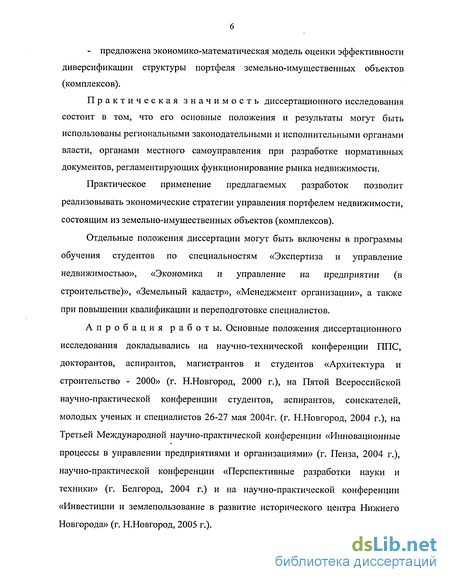 6

- предложена экономико-математическая модель оценки эффективности диверсификации структуры портфеля земельно-имущественных объектов (комплексов).

Практическая значимость диссертационного исследования состоит в том, что его основные положения и результаты могут быть использованы региональными законодательными и исполнительными органами власти, органами местного самоуправления при разработке нормативных документов, регламентирующих функционирование рынка недвижимости.

Практическое применение предлагаемых разработок позволит реализовывать экономические стратегии управления портфелем недвижимости, состоящим из земельно-имущественных объектов (комплексов).

Отдельные положения диссертации могут быть включены в программы обучения студентов по специальностям «Экспертиза и управление недвижимостью», «Экономика и управление на предприятии (в строительстве)», «Земельный кадастр», «Менеджмент организации», а также при повышении квалификации и переподготовке специалистов.

Апробация работы. Основные положения диссертационного исследования докладывались на научно-технической конференции ППС, докторантов, аспирантов, магистрантов и студентов «Архитектура и строительство - 2000» (г. Н.Новгород, 2000 г.), на Пятой Всероссийской научно-практической конференции студентов, аспирантов, соискателей, молодых ученых и специалистов 26-27 мая 2004г. (г. Н.Новгород, 2004 г.), на Третьей Международной научно-практической конференции «Инновационные процессы в управлении предприятиями и организациями» (г. Пенза, 2004 г.), научно-практической конференции «Перспективные разработки науки и техники» (г. Белгород, 2004 г.) и на научно-практической конференции «Инвестиции и землепользование в развитие исторического центра Нижнего Новгорода» (г. Н.Новгород, 2005 г.).

dsLib.net
библиотека диссертаций